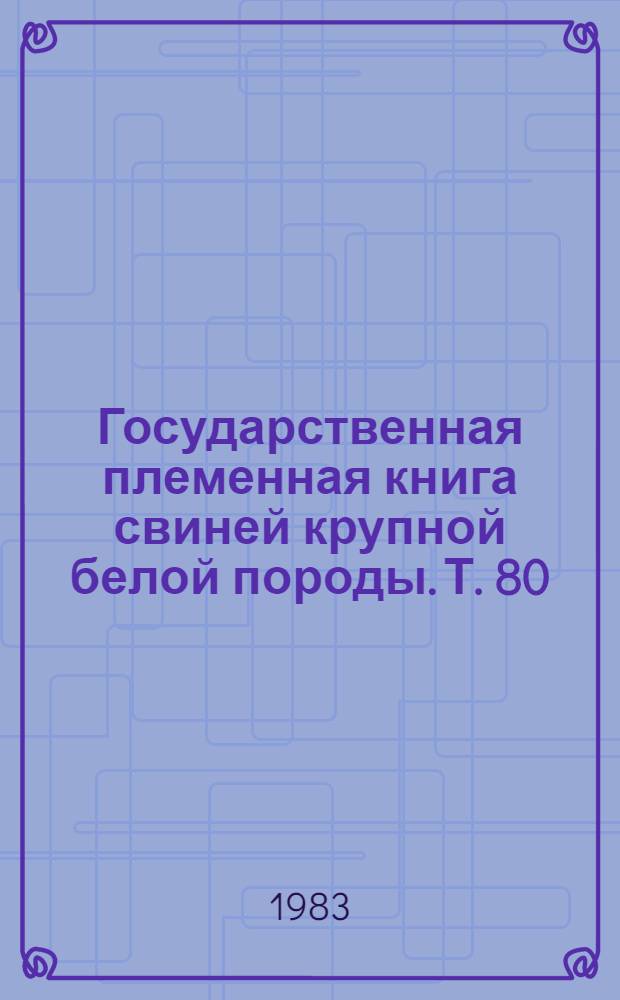 Государственная племенная книга свиней крупной белой породы. Т. 80

1983